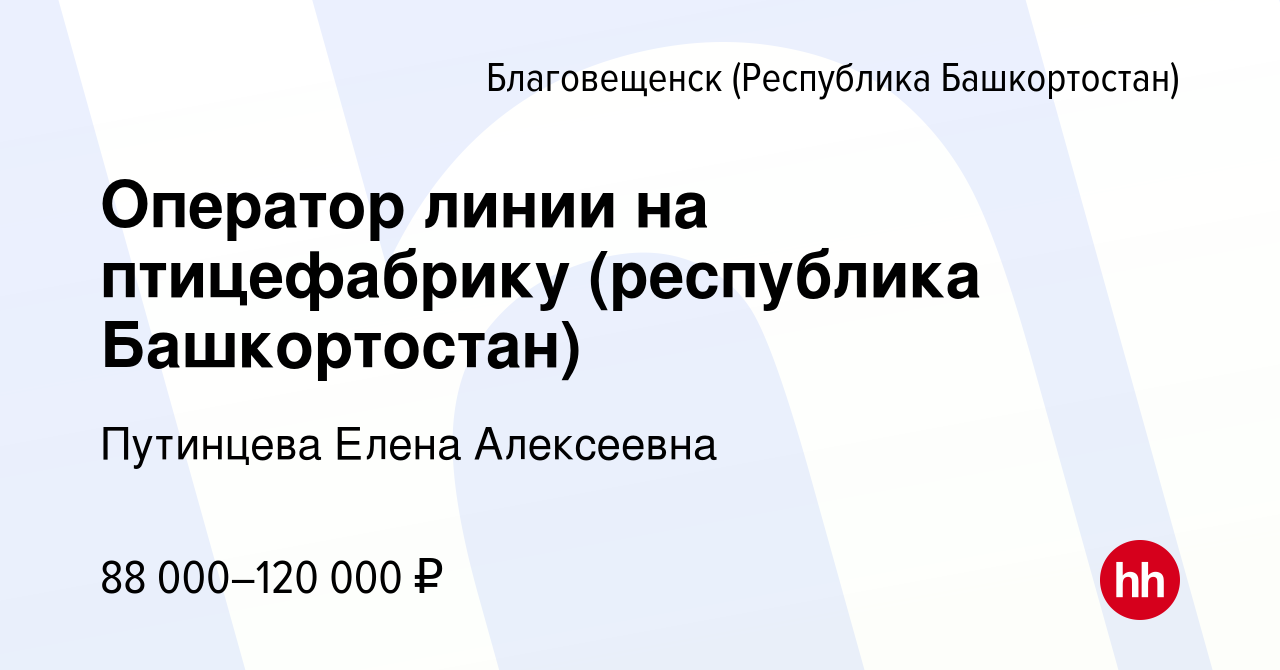 Благовещенск (Республика Башкортостан)

Оператор линии на птицефабрику (республика Башкортостан)

Путинцева Елена Алексеевна

88 000–120 000 ₽

hh